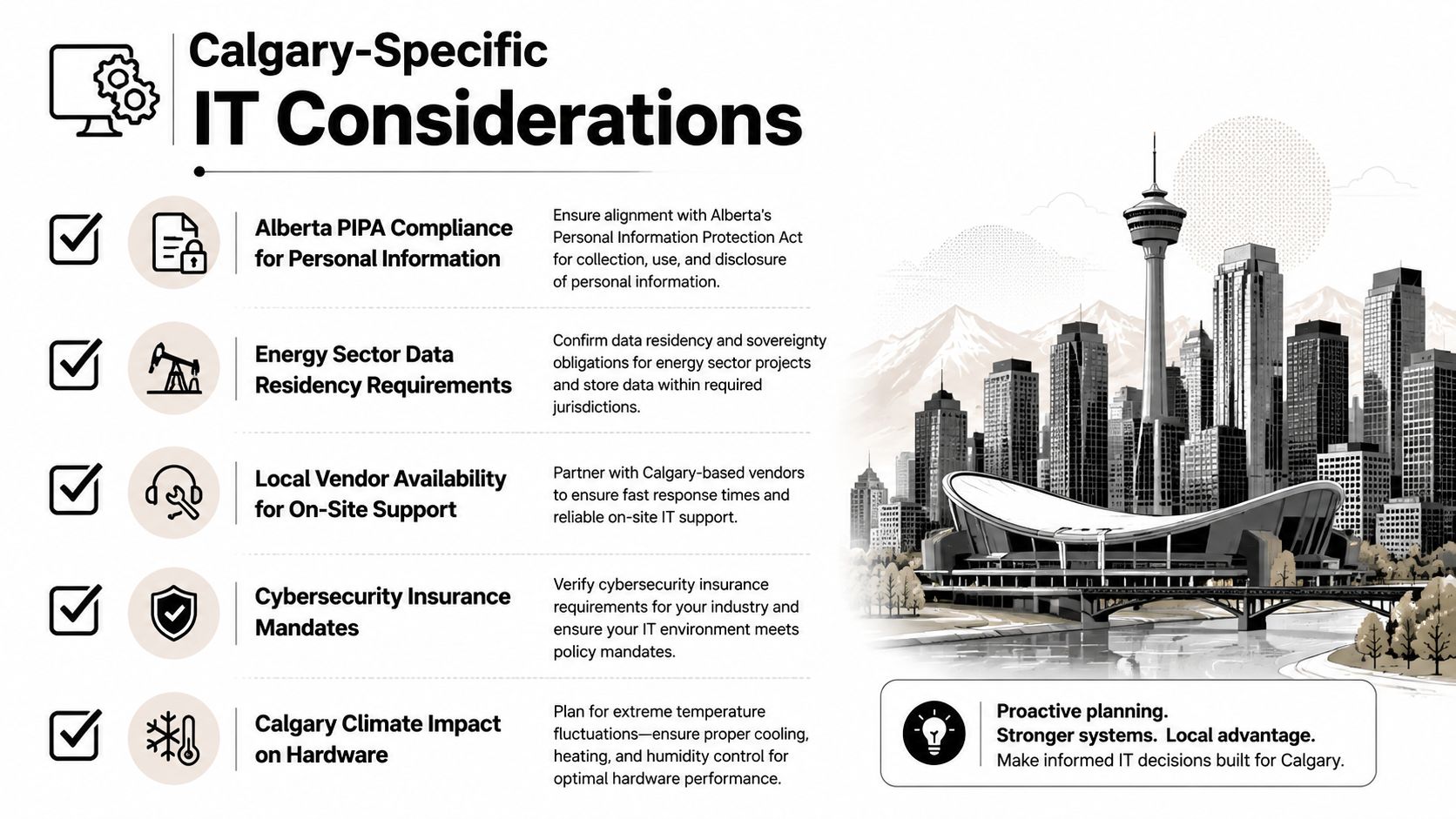 Calgary-Specific
IT Considerations

Alberta PIPA Compliance for Personal Information

Ensure alignment with Alberta's Personal Information Protection Act for collection, use, and disclosure of personal information.

Energy Sector Data Residency Requirements

Confirm data residency and sovereignty obligations for energy sector projects and store data within required jurisdictions.

Local Vendor Availability for On-Site Support

Partner with Calgary-based vendors to ensure fast response times and reliable on-site IT support.

Cybersecurity Insurance Mandates

Verify cybersecurity insurance requirements for your industry and ensure your IT environment meets policy mandates.

Calgary Climate Impact on Hardware

Plan for extreme temperature fluctuations—ensure proper cooling, heating, and humidity control for optimal hardware performance.

Proactive planning.
Stronger systems. Local advantage.
Make informed IT decisions built for Calgary.